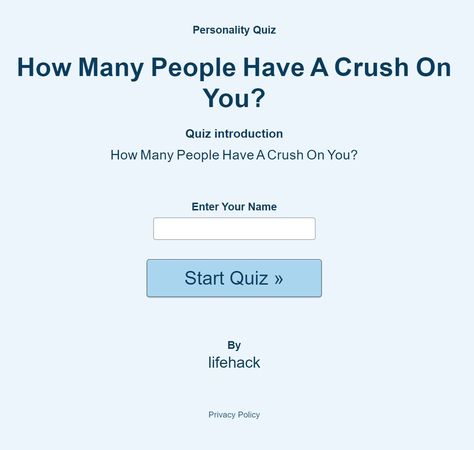 Personality Quiz

How Many People Have A Crush On You?

Quiz introduction

How Many People Have A Crush On You?

Enter Your Name

Start Quiz »

By

lifehack

Privacy Policy